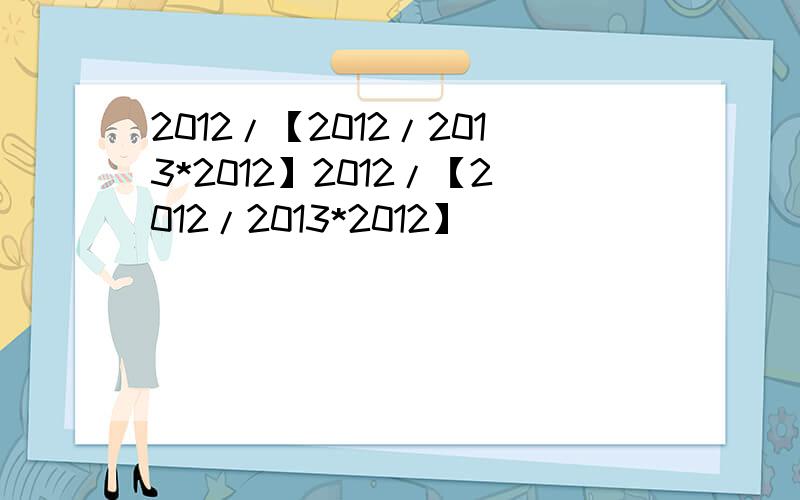 2012/【2012/2013*2012】2012/【2012/2013*2012】